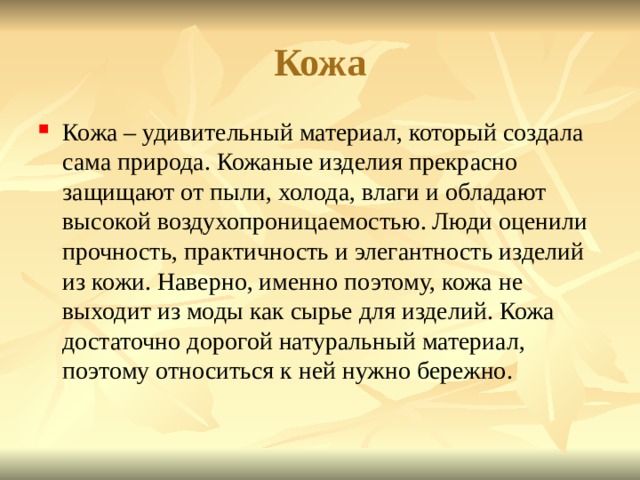 Кожа

Кожа – удивительный материал, который создала сама природа. Кожаные изделия прекрасно защищают от пыли, холода, влаги и обладают высокой воздухопроницаемостью. Люди оценили прочность, практичность и элегантность изделий из кожи. Наверно, именно поэтому, кожа не выходит из моды как сырье для изделий. Кожа достаточно дорогой натуральный материал, поэтому относиться к ней нужно бережно.